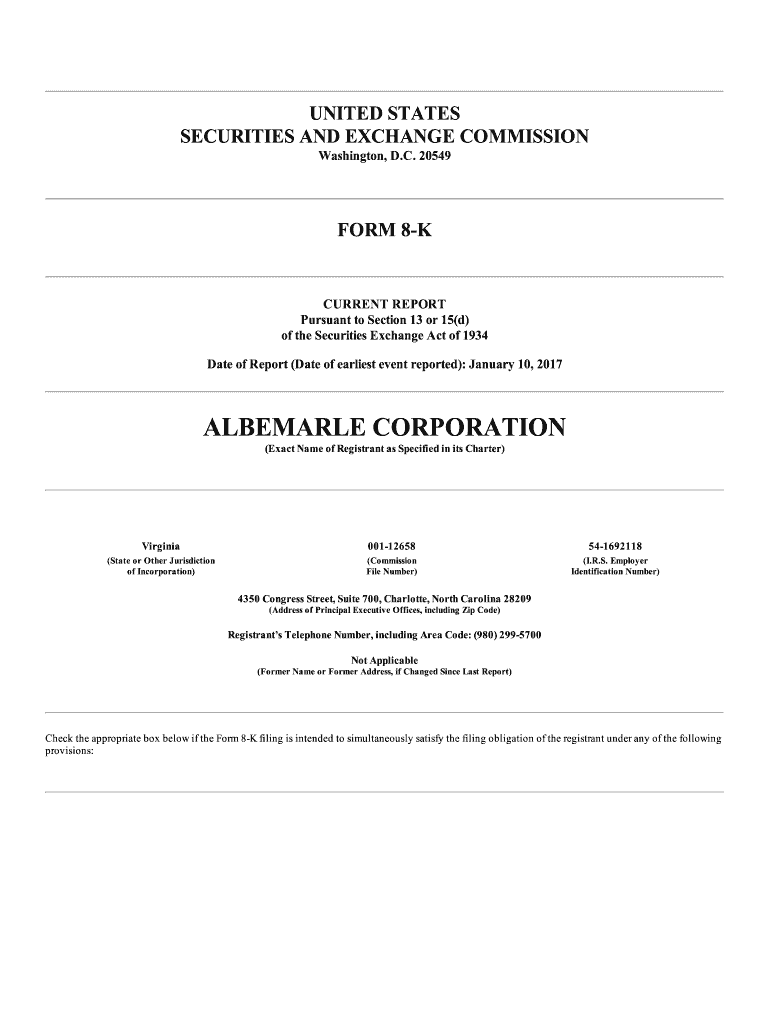 UNITED STATES
SECURITIES AND EXCHANGE COMMISSION
Washington, D.C. 20549

FORM 8-K

CURRENT REPORT
Pursuant to Section 13 or 15(d)
of the Securities Exchange Act of 1934

Date of Report (Date of earliest event reported): January 10, 2017

ALBEMARLE CORPORATION
(Exact Name of Registrant as Specified in its Charter)

| Virginia | 001-12658 | 54-1692118 |
|---|---|---|
| (State or Other Jurisdiction of Incorporation) | (Commission File Number) | (I.R.S. Employer Identification Number) |

4350 Congress Street, Suite 700, Charlotte, North Carolina 28209
(Address of Principal Executive Offices, including Zip Code)

Registrant's Telephone Number, including Area Code: (980) 299-5700

Not Applicable
(Former Name or Former Address, if Changed Since Last Report)

Check the appropriate box below if the Form 8-K filing is intended to simultaneously satisfy the filing obligation of the registrant under any of the following provisions: